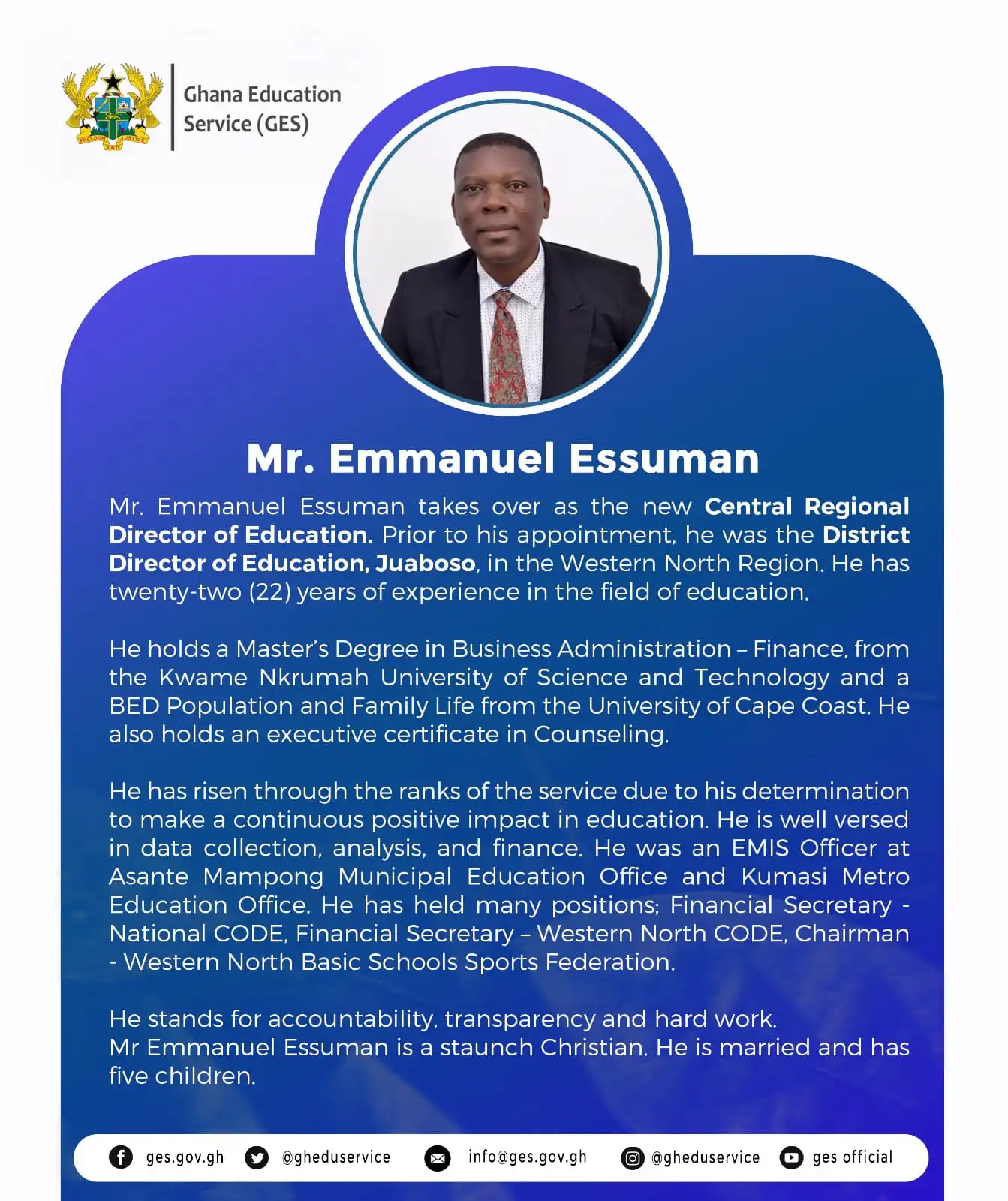 FREEDOM AND JUSTICE

Ghana Education Service (GES)

Mr. Emmanuel Essuman

Mr. Emmanuel Essuman takes over as the new Central Regional Director of Education. Prior to his appointment, he was the District Director of Education, Juaboso, in the Western North Region. He has twenty-two (22) years of experience in the field of education.

He holds a Master's Degree in Business Administration – Finance, from the Kwame Nkrumah University of Science and Technology and a BED Population and Family Life from the University of Cape Coast. He also holds an executive certificate in Counseling.

He has risen through the ranks of the service due to his determination to make a continuous positive impact in education. He is well versed in data collection, analysis, and finance. He was an EMIS Officer at Asante Mampong Municipal Education Office and Kumasi Metro Education Office. He has held many positions; Financial Secretary - National CODE, Financial Secretary – Western North CODE, Chairman - Western North Basic Schools Sports Federation.

He stands for accountability, transparency and hard work.
Mr Emmanuel Essuman is a staunch Christian. He is married and has five children.

ges.gov.gh @gheduservice info@ges.gov.gh @gheduservice ges official